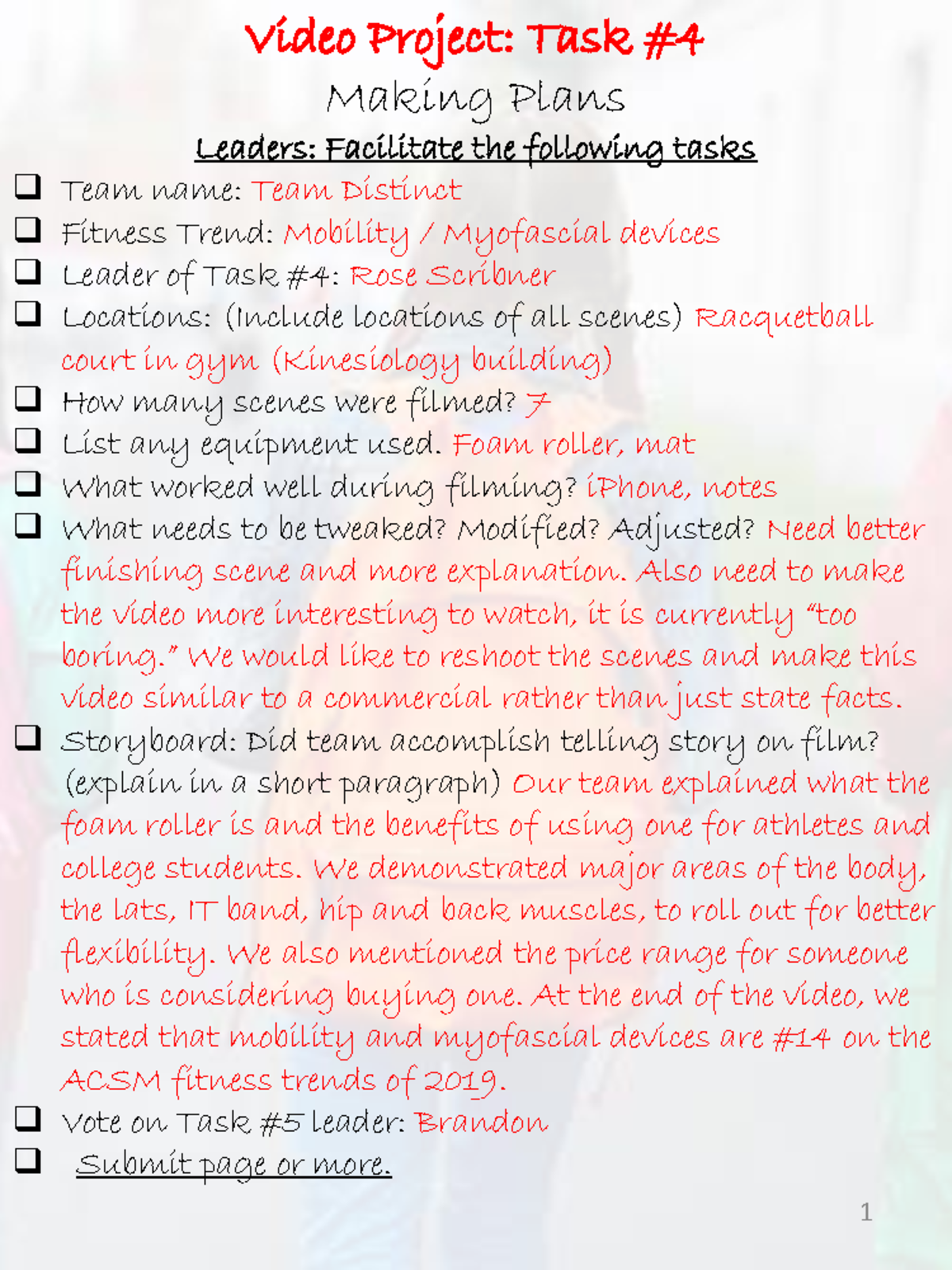 Video Project: Task #4

Making Plans

Leaders: Facilitate the following tasks

☐ Team name: Team Distinct
☐ Fitness Trend: Mobility / Myofascial devices
☐ Leader of Task #4: Rose Scribner
☐ Locations: (Include locations of all scenes) Racquetball court in gym (Kinesiology building)
☐ How many scenes were filmed? 7
☐ List any equipment used. Foam roller, mat
☐ What worked well during filming? iPhone, notes
☐ What needs to be tweaked? Modified? Adjusted? Need better finishing scene and more explanation. Also need to make the video more interesting to watch, it is currently "too boring." We would like to reshoot the scenes and make this video similar to a commercial rather than just state facts.
☐ Storyboard: Did team accomplish telling story on film? (explain in a short paragraph) Our team explained what the foam roller is and the benefits of using one for athletes and college students. We demonstrated major areas of the body, the lats, IT band, hip and back muscles, to roll out for better flexibility. We also mentioned the price range for someone who is considering buying one. At the end of the video, we stated that mobility and myofascial devices are #14 on the ACSM fitness trends of 2019.
☐ Vote on Task #5 leader: Brandon
☐ Submit page or more.

1